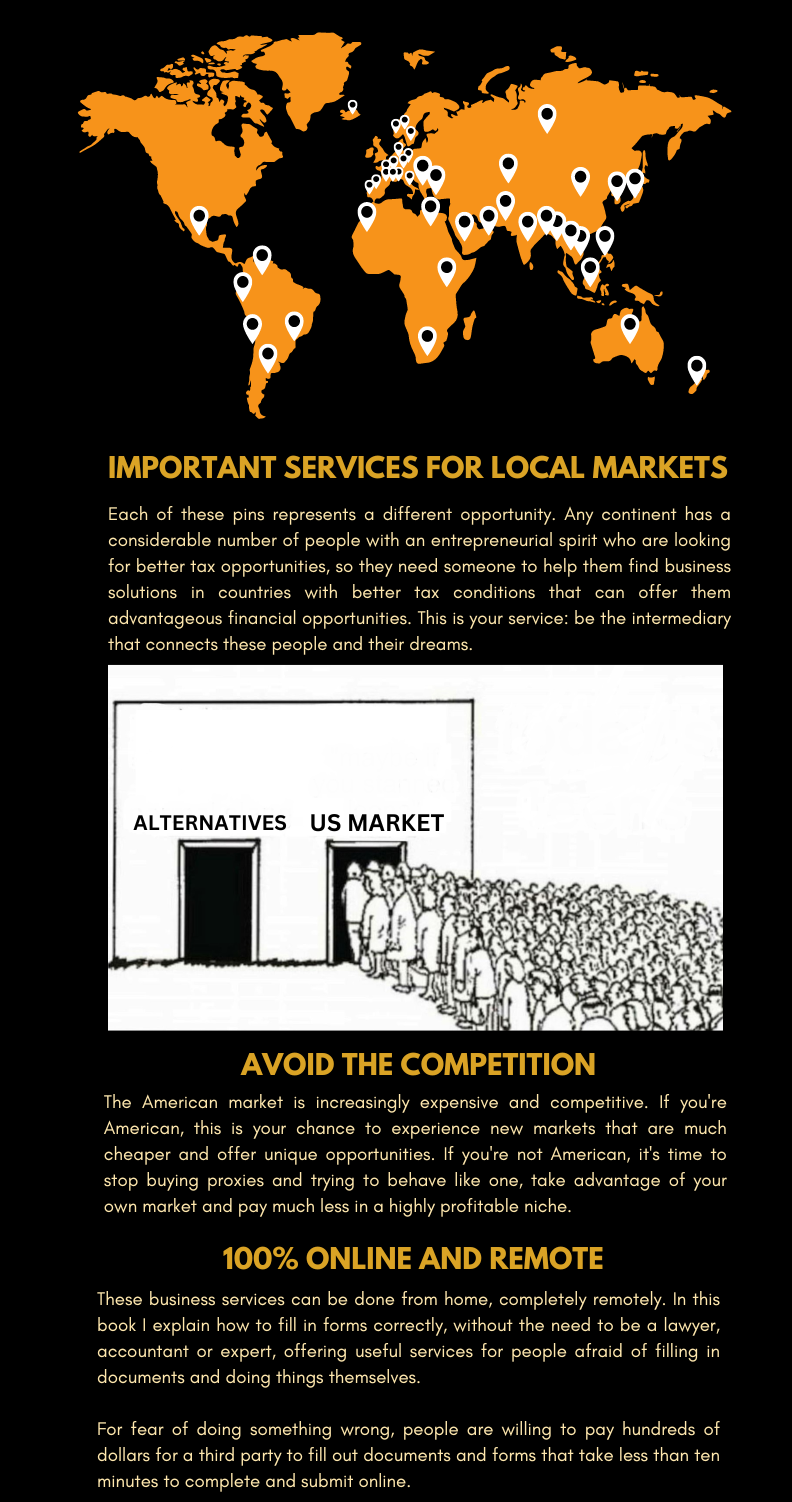 IMPORTANT SERVICES FOR LOCAL MARKETS

Each of these pins represents a different opportunity. Any continent has a considerable number of people with an entrepreneurial spirit who are looking for better tax opportunities, so they need someone to help them find business solutions in countries with better tax conditions that can offer them advantageous financial opportunities. This is your service: be the intermediary that connects these people and their dreams.

ALTERNATIVES US MARKET

AVOID THE COMPETITION

The American market is increasingly expensive and competitive. If you're American, this is your chance to experience new markets that are much cheaper and offer unique opportunities. If you're not American, it's time to stop buying proxies and trying to behave like one, take advantage of your own market and pay much less in a highly profitable niche.

100% ONLINE AND REMOTE

These business services can be done from home, completely remotely. In this book I explain how to fill in forms correctly, without the need to be a lawyer, accountant or expert, offering useful services for people afraid of filling in documents and doing things themselves.

For fear of doing something wrong, people are willing to pay hundreds of dollars for a third party to fill out documents and forms that take less than ten minutes to complete and submit online.